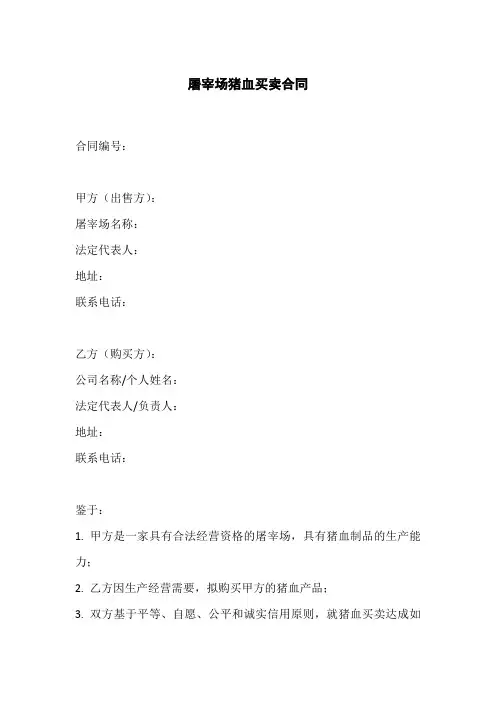 屠宰场猪血买卖合同

合同编号：

甲方（出售方）：
屠宰场名称：
法定代表人：
地址：
联系电话：

乙方（购买方）：
公司名称/个人姓名：
法定代表人/负责人：
地址：
联系电话：

鉴于：
1. 甲方是一家具有合法经营资格的屠宰场，具有猪血制品的生产能力；
2. 乙方因生产经营需要，拟购买甲方的猪血产品；
3. 双方基于平等、自愿、公平和诚实信用原则，就猪血买卖达成如